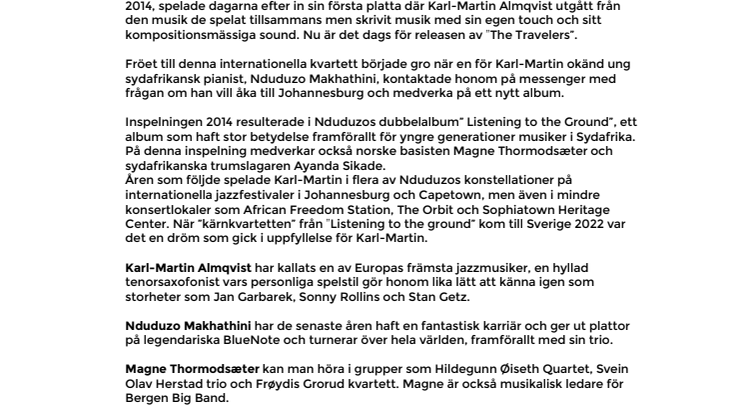 2014, spelade dagarna efter in sin första platta där Karl-Martin Almqvist utgått från den musik de spelat tillsammans men skrivit musik med sin egen touch och sitt kompositionsmässiga sound. Nu är det dags för releasen av "The Travelers".

Fröet till denna internationella kvartett började gro när en för Karl-Martin okänd ung sydafrikansk pianist, Nduduzo Makhathini, kontaktade honom på messenger med frågan om han vill åka till Johannesburg och medverka på ett nytt album.

Inspelningen 2014 resulterade i Nduduzos dubbelalbum" Listening to the Ground", ett album som haft stor betydelse framförallt för yngre generationer musiker i Sydafrika. På denna inspelning medverkar också norske basisten Magne Thormodsæter och sydafrikanska trumslagaren Ayanda Sikade.
Åren som följde spelade Karl-Martin i flera av Nduduzos konstellationer på internationella jazzfestivaler i Johannesburg och Capetown, men även i mindre konsertlokaler som African Freedom Station, The Orbit och Sophiatown Heritage Center. När "kärnkvartetten" från "Listening to the ground" kom till Sverige 2022 var det en dröm som gick i uppfyllelse för Karl-Martin.

Karl-Martin Almqvist har kallats en av Europas främsta jazzmusiker, en hyllad tenorsaxofonist vars personliga spelstil gör honom lika lätt att känna igen som storheter som Jan Garbarek, Sonny Rollins och Stan Getz.

Nduduzo Makhathini har de senaste åren haft en fantastisk karriär och ger ut plattor på legendariska BlueNote och turnerar över hela världen, framförallt med sin trio.

Magne Thormodsæter kan man höra i grupper som Hildegunn Øiseth Quartet, Svein Olav Herstad trio och Frøydis Grorud kvartett. Magne är också musikalisk ledare för Bergen Big Band.